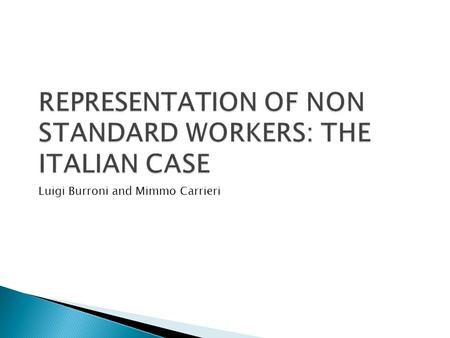 REPRESENTATION OF NON STANDARD WORKERS: THE ITALIAN CASE

Luigi Burroni and Mimmo Carrieri